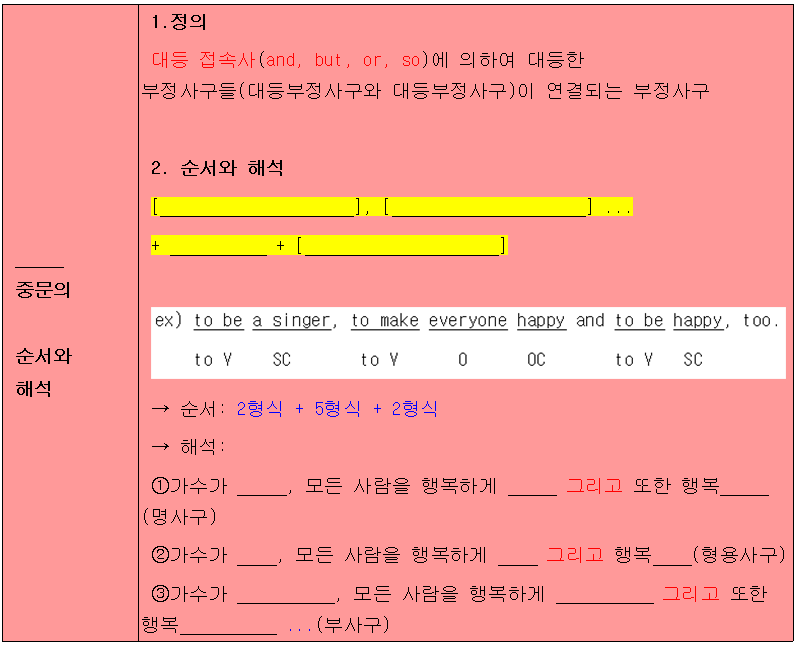 ____
중문의

순서와
해석

1.정의

대등 접속사(and, but, or, so)에 의하여 대등한 부정사구들(대등부정사구와 대등부정사구)이 연결되는 부정사구

2. 순서와 해석

[____], [____] ...

+ ____ + [____]

ex) to be a singer, to make everyone happy and to be happy, too.
to V SC to V O OC to V SC

→ 순서: 2형식 + 5형식 + 2형식

→ 해석:

①가수가 ____, 모든 사람을 행복하게 ____ 그리고 또한 행복____ (명사구)

②가수가 ____, 모든 사람을 행복하게 ____ 그리고 행복____(형용사구)

③가수가 ____, 모든 사람을 행복하게 ____ 그리고 또한 행복____ ...(부사구)